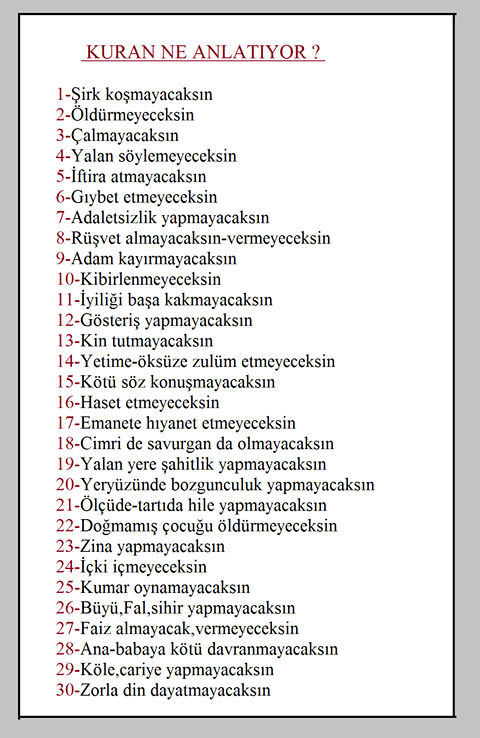 KURAN NE ANLATIYOR ?

1-Şirk koşmayacaksın
2-Öldürmeyeceksin
3-Çalmayacaksın
4-Yalan söylemeyeceksin
5-İftira atmayacaksın
6-Gıybet etmeyeceksin
7-Adaletsizlik yapmayacaksın
8-Rüşvet almayacaksın-vermeyeceksin
9-Adam kayırmayacaksın
10-Kibirlenmeyeceksin
11-İyiliği başa kakmayacaksın
12-Gösteriş yapmayacaksın
13-Kin tutmayacaksın
14-Yetime-öksüze zulüm etmeyeceksin
15-Kötü söz konuşmayacaksın
16-Haset etmeyeceksin
17-Emanete hıyanet etmeyeceksin
18-Cimri de savurgan da olmayacaksın
19-Yalan yere şahitlik yapmayacaksın
20-Yeryüzünde bozgunculuk yapmayacaksın
21-Ölçüde-tartıda hile yapmayacaksın
22-Doğmamış çocuğu öldürmeyeceksin
23-Zina yapmayacaksın
24-İçki içmeyeceksin
25-Kumar oynamayacaksın
26-Büyü,Fal,sihir yapmayacaksın
27-Faiz almayacak,vermeyeceksin
28-Ana-babaya kötü davranmayacaksın
29-Köle,cariye yapmayacaksın
30-Zorla din dayatmayacaksın